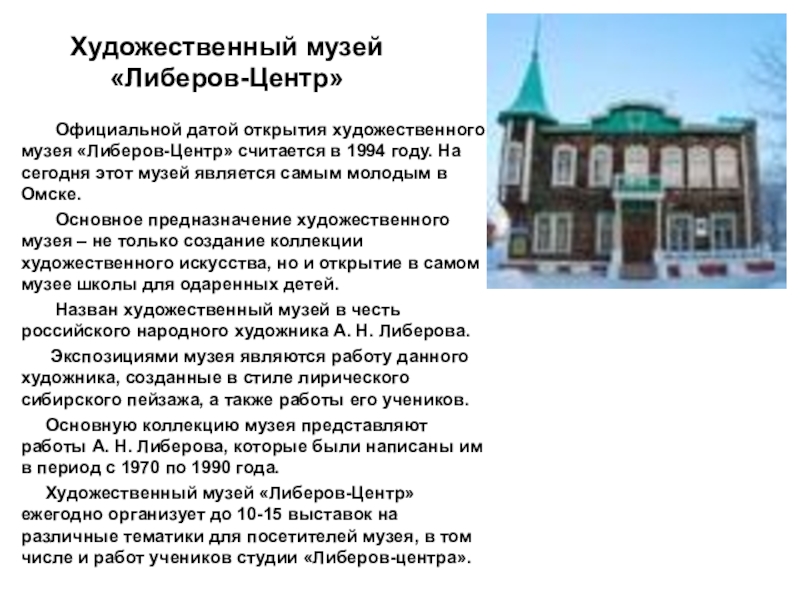 Художественный музей «Либеров-Центр»

Официальной датой открытия художественного музея «Либеров-Центр» считается в 1994 году. На сегодня этот музей является самым молодым в Омске.

Основное предназначение художественного музея – не только создание коллекции художественного искусства, но и открытие в самом музее школы для одаренных детей.

Назван художественный музей в честь российского народного художника А. Н. Либерова.

Экспозициями музея являются работу данного художника, созданные в стиле лирического сибирского пейзажа, а также работы его учеников.

Основную коллекцию музея представляют работы А. Н. Либерова, которые были написаны им в период с 1970 по 1990 года.

Художественный музей «Либеров-Центр» ежегодно организует до 10-15 выставок на различные тематики для посетителей музея, в том числе и работ учеников студии «Либеров-центра».